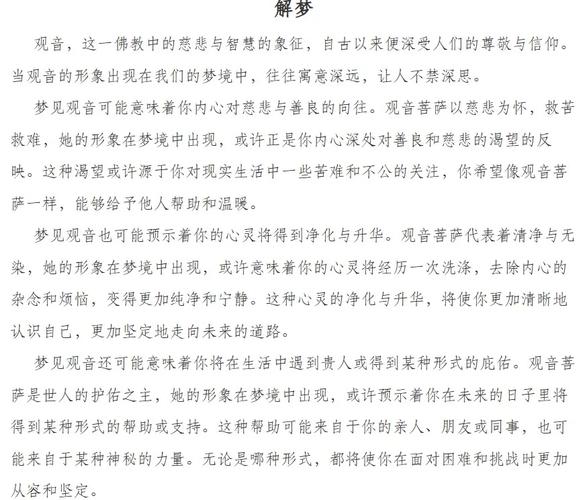 解梦

观音，这一佛教中的慈悲与智慧的象征，自古以来便深受人们的尊敬与信仰。当观音的形象出现在我们的梦境中，往往寓意深远，让人不禁深思。

梦见观音可能意味着你内心对慈悲与善良的向往。观音菩萨以慈悲为怀，救苦救难，她的形象在梦境中出现，或许正是你内心深处对善良和慈悲的渴望的反映。这种渴望或许源于你对现实生活中一些苦难和不公的关注，你希望像观音菩萨一样，能够给予他人帮助和温暖。

梦见观音也可能预示着你的心灵将得到净化与升华。观音菩萨代表着清净与无染，她的形象在梦境中出现，或许意味着你的心灵将经历一次洗涤，去除内心的杂念和烦恼，变得更加纯净和宁静。这种心灵的净化与升华，将使你更加清晰地认识自己，更加坚定地走向未来的道路。

梦见观音还可能意味着你将在生活中遇到贵人或得到某种形式的庇佑。观音菩萨是世人的护佑之主，她的形象在梦境中出现，或许预示着你在未来的日子里将得到某种形式的帮助或支持。这种帮助可能来自于你的亲人、朋友或同事，也可能来自于某种神秘的力量。无论是哪种形式，都将使你在面对困难和挑战时更加从容和坚定。